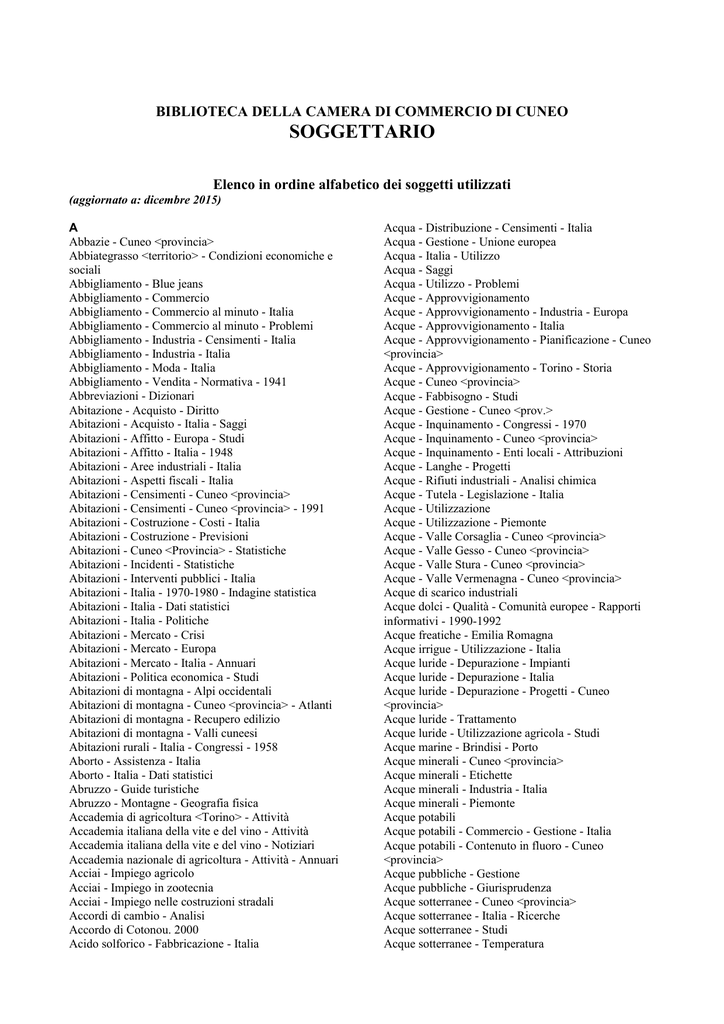 BIBLIOTECA DELLA CAMERA DI COMMERCIO DI CUNEO
SOGGETTARIO

Elenco in ordine alfabetico dei soggetti utilizzati
(aggiornato a: dicembre 2015)

A
Abbazie - Cuneo <provincia>
Abbiategrasso <territorio> - Condizioni economiche e sociali
Abbigliamento - Blue jeans
Abbigliamento - Commercio
Abbigliamento - Commercio al minuto - Italia
Abbigliamento - Commercio al minuto - Problemi
Abbigliamento - Industria - Censimenti - Italia
Abbigliamento - Industria - Italia
Abbigliamento - Moda - Italia
Abbigliamento - Vendita - Normativa - 1941
Abbreviazioni - Dizionari
Abitazione - Acquisto - Diritto
Abitazioni - Acquisto - Italia - Saggi
Abitazioni - Affitto - Europa - Studi
Abitazioni - Affitto - Italia - 1948
Abitazioni - Aree industriali - Italia
Abitazioni - Aspetti fiscali - Italia
Abitazioni - Censimenti - Cuneo <provincia>
Abitazioni - Censimenti - Cuneo <provincia> - 1991
Abitazioni - Costruzione - Costi - Italia
Abitazioni - Costruzione - Previsioni
Abitazioni - Cuneo <Provincia> - Statistiche
Abitazioni - Incidenti - Statistiche
Abitazioni - Interventi pubblici - Italia
Abitazioni - Italia - 1970-1980 - Indagine statistica
Abitazioni - Italia - Dati statistici
Abitazioni - Italia - Politiche
Abitazioni - Mercato - Crisi
Abitazioni - Mercato - Europa
Abitazioni - Mercato - Italia - Annuari
Abitazioni - Politica economica - Studi
Abitazioni di montagna - Alpi occidentali
Abitazioni di montagna - Cuneo <provincia> - Atlanti
Abitazioni di montagna - Recupero edilizio
Abitazioni di montagna - Valli cuneesi
Abitazioni rurali - Italia - Congressi - 1958
Aborto - Assistenza - Italia
Aborto - Italia - Dati statistici
Abruzzo - Guide turistiche
Abruzzo - Montagne - Geografia fisica
Accademia di agricoltura <Torino> - Attività
Accademia italiana della vite e del vino - Attività
Accademia italiana della vite e del vino - Notiziari
Accademia nazionale di agricoltura - Attività - Annuari
Acciai - Impiego agricolo
Acciai - Impiego in zootecnia
Acciai - Impiego nelle costruzioni stradali
Accordi di cambio - Analisi
Accordo di Cotonou. 2000
Acido solforico - Fabbricazione - Italia

Acqua - Distribuzione - Censimenti - Italia
Acqua - Gestione - Unione europea
Acqua - Italia - Utilizzo
Acqua - Saggi
Acqua - Utilizzo - Problemi
Acque - Approvvigionamento
Acque - Approvvigionamento - Industria - Europa
Acque - Approvvigionamento - Italia
Acque - Approvvigionamento - Pianificazione - Cuneo <provincia>
Acque - Approvvigionamento - Torino - Storia
Acque - Cuneo <provincia>
Acque - Fabbisogno - Studi
Acque - Gestione - Cuneo <prov.>
Acque - Inquinamento - Congressi - 1970
Acque - Inquinamento - Cuneo <provincia>
Acque - Inquinamento - Enti locali - Attribuzioni
Acque - Langhe - Progetti
Acque - Rifiuti industriali - Analisi chimica
Acque - Tutela - Legislazione - Italia
Acque - Utilizzazione
Acque - Utilizzazione - Piemonte
Acque - Valle Corsaglia - Cuneo <provincia>
Acque - Valle Gesso - Cuneo <provincia>
Acque - Valle Stura - Cuneo <provincia>
Acque - Valle Vermenagna - Cuneo <provincia>
Acque di scarico industriali
Acque dolci - Qualità - Comunità europee - Rapporti informativi - 1990-1992
Acque freatiche - Emilia Romagna
Acque irrigue - Utilizzazione - Italia
Acque luride - Depurazione - Impianti
Acque luride - Depurazione - Italia
Acque luride - Depurazione - Progetti - Cuneo <provincia>
Acque luride - Trattamento
Acque luride - Utilizzazione agricola - Studi
Acque marine - Brindisi - Porto
Acque minerali - Cuneo <provincia>
Acque minerali - Etichette
Acque minerali - Industria - Italia
Acque minerali - Piemonte
Acque potabili
Acque potabili - Commercio - Gestione - Italia
Acque potabili - Contenuto in fluoro - Cuneo <provincia>
Acque pubbliche - Gestione
Acque pubbliche - Giurisprudenza
Acque sotterranee - Cuneo <provincia>
Acque sotterranee - Italia - Ricerche
Acque sotterranee - Studi
Acque sotterranee - Temperatura